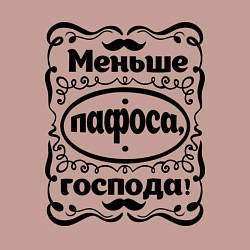 Меньше
пафоса,
господа!